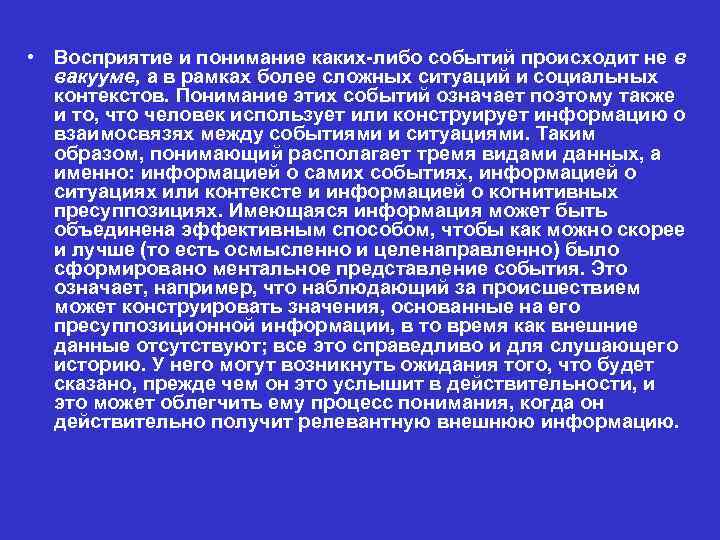 • Восприятие и понимание каких-либо событий происходит не в вакууме, а в рамках более сложных ситуаций и социальных контекстов. Понимание этих событий означает поэтому также и то, что человек использует или конструирует информацию о взаимосвязях между событиями и ситуациями. Таким образом, понимающий располагает тремя видами данных, а именно: информацией о самих событиях, информацией о ситуациях или контексте и информацией о когнитивных пресуппозициях. Имеющаяся информация может быть объединена эффективным способом, чтобы как можно скорее и лучше (то есть осмысленно и целенаправленно) было сформировано ментальное представление события. Это означает, например, что наблюдающий за происшествием может конструировать значения, основанные на его пресуппозиционной информации, в то время как внешние данные отсутствуют; все это справедливо и для слушающего историю. У него могут возникнуть ожидания того, что будет сказано, прежде чем он это услышит в действительности, и это может облегчить ему процесс понимания, когда он действительно получит релевантную внешнюю информацию.